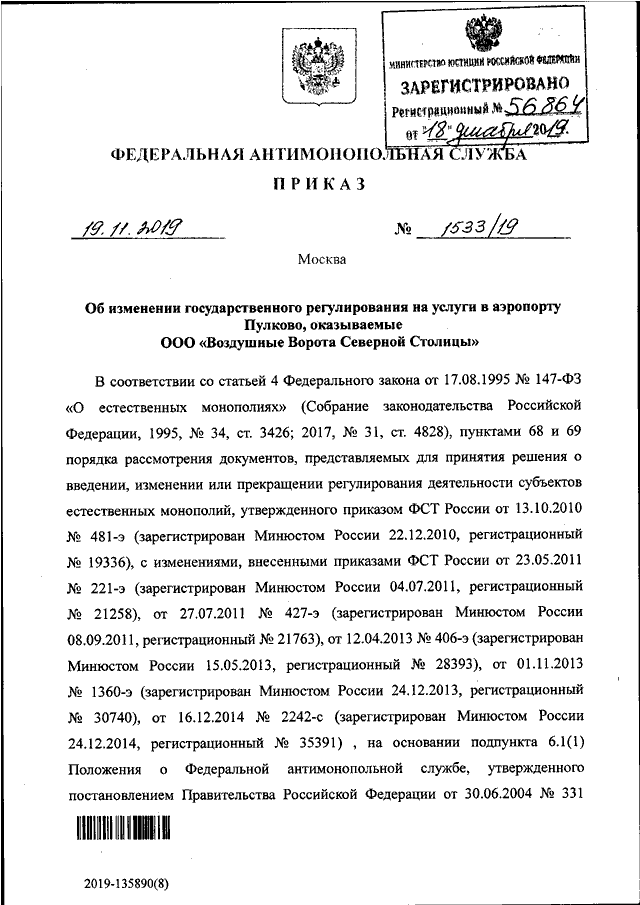 МИНИСТЕРСТВО ЮСТИЦИИ РОССИЙСКОЙ ФЕДЕРАЦИИ
ЗАРЕГИСТРИРОВАНО
Регистрационный № 56864
от "18" декабря 2019.

ФЕДЕРАЛЬНАЯ АНТИМОНОПОЛЬНАЯ СЛУЖБА

ПРИКАЗ

19.11.2019 № 1533/19

Москва

Об изменении государственного регулирования на услуги в аэропорту Пулково, оказываемые ООО «Воздушные Ворота Северной Столицы»

В соответствии со статьей 4 Федерального закона от 17.08.1995 № 147-ФЗ «О естественных монополиях» (Собрание законодательства Российской Федерации, 1995, № 34, ст. 3426; 2017, № 31, ст. 4828), пунктами 68 и 69 порядка рассмотрения документов, представляемых для принятия решения о введении, изменении или прекращении регулирования деятельности субъектов естественных монополий, утвержденного приказом ФСТ России от 13.10.2010 № 481-э (зарегистрирован Минюстом России 22.12.2010, регистрационный № 19336), с изменениями, внесенными приказами ФСТ России от 23.05.2011 № 221-э (зарегистрирован Минюстом России 04.07.2011, регистрационный № 21258), от 27.07.2011 № 427-э (зарегистрирован Минюстом России 08.09.2011, регистрационный № 21763), от 12.04.2013 № 406-э (зарегистрирован Минюстом России 15.05.2013, регистрационный № 28393), от 01.11.2013 № 1360-э (зарегистрирован Минюстом России 24.12.2013, регистрационный № 30740), от 16.12.2014 № 2242-с (зарегистрирован Минюстом России 24.12.2014, регистрационный № 35391) , на основании подпункта 6.1(1) Положения о Федеральной антимонопольной службе, утвержденного постановлением Правительства Российской Федерации от 30.06.2004 № 331

2019-135890(8)